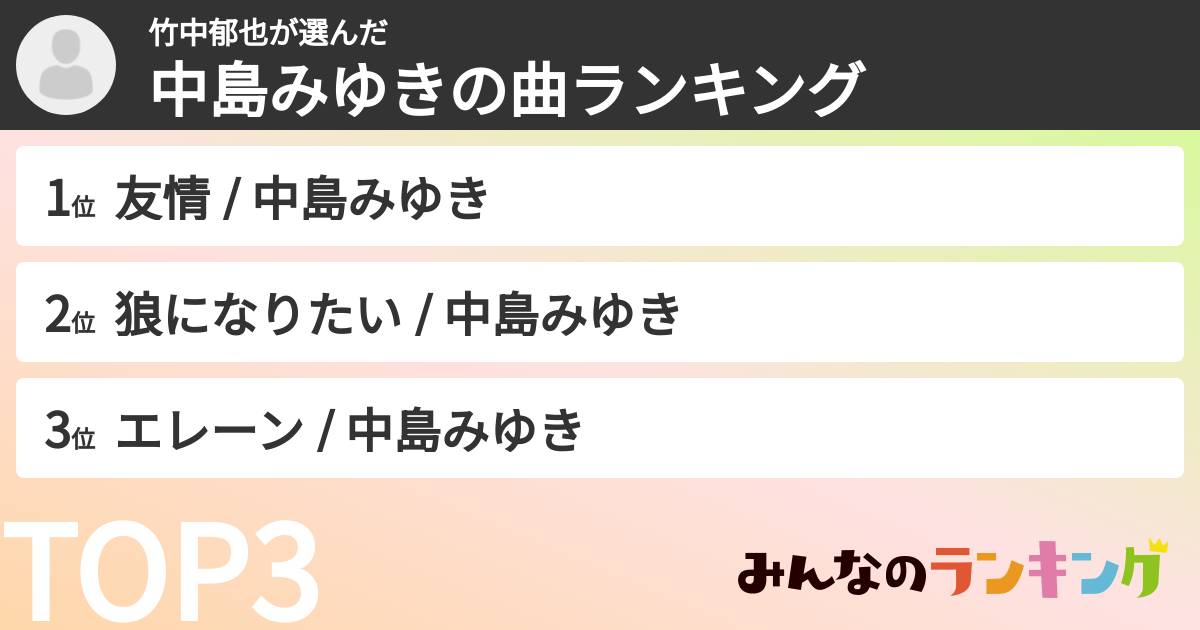 竹中郁也が選んだ
中島みゆきの曲ランキング

1位 友情 / 中島みゆき

2位 狼になりたい / 中島みゆき

3位 エレーン / 中島みゆき

TOP3

みんなのランキング